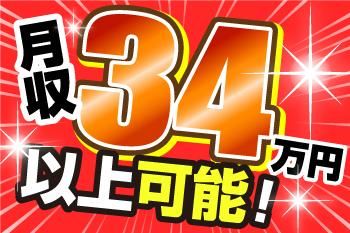 月収34万円以上可能！